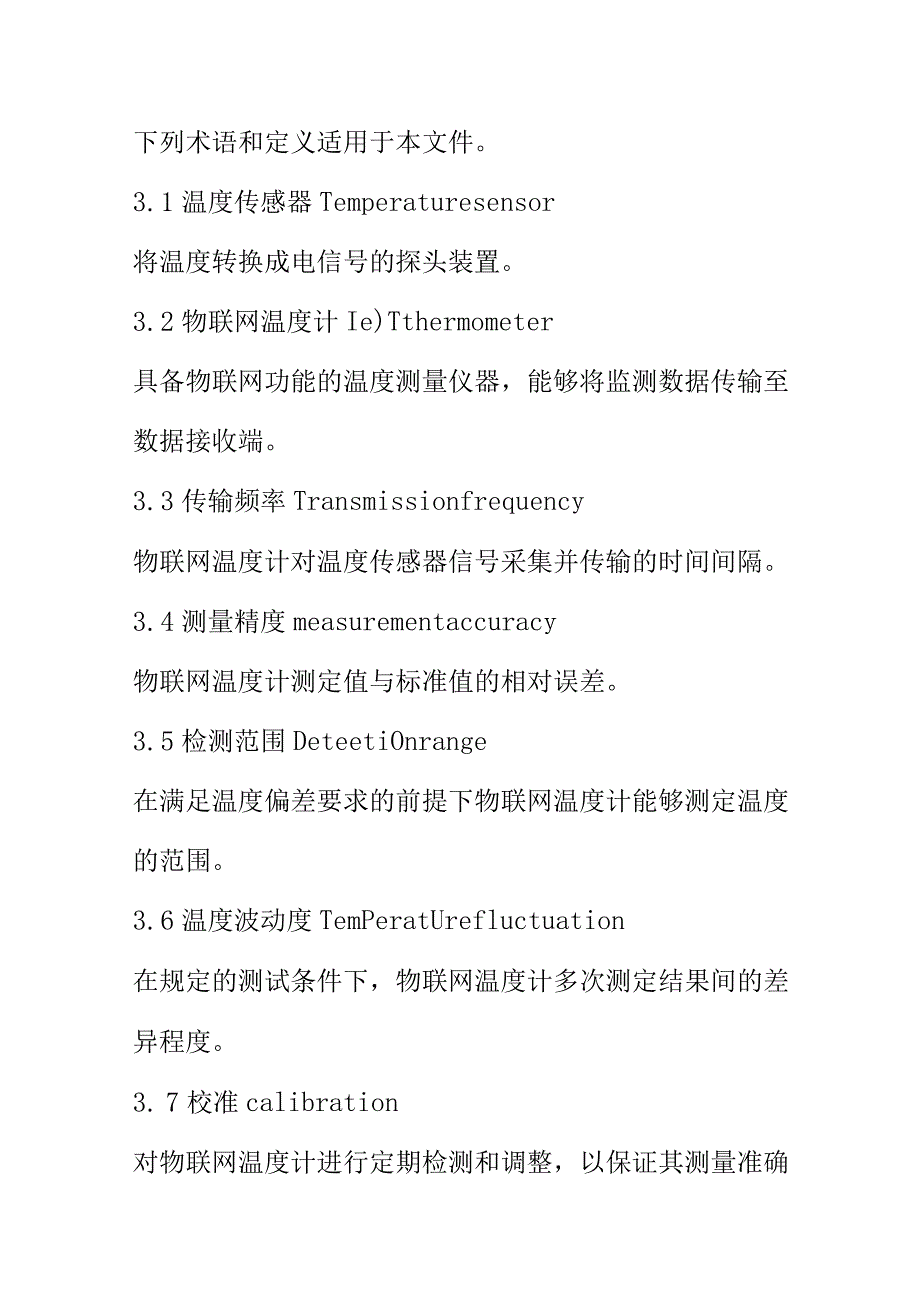 下列术语和定义适用于本文件。

3.1 温度传感器 Temperaturesensor

将温度转换成电信号的探头装置。

3.2 物联网温度计 Ie)Tthermometer

具备物联网功能的温度测量仪器，能够将监测数据传输至数据接收端。

3.3 传输频率 Transmissionfrequency

物联网温度计对温度传感器信号采集并传输的时间间隔。

3.4 测量精度 measurementaccuracy

物联网温度计测定值与标准值的相对误差。

3.5 检测范围 DeteetiOnrange

在满足温度偏差要求的前提下物联网温度计能够测定温度的范围。

3.6 温度波动度 TemPeratUrefluctuation

在规定的测试条件下，物联网温度计多次测定结果间的差异程度。

3.7 校准 calibration

对物联网温度计进行定期检测和调整，以保证其测量准确